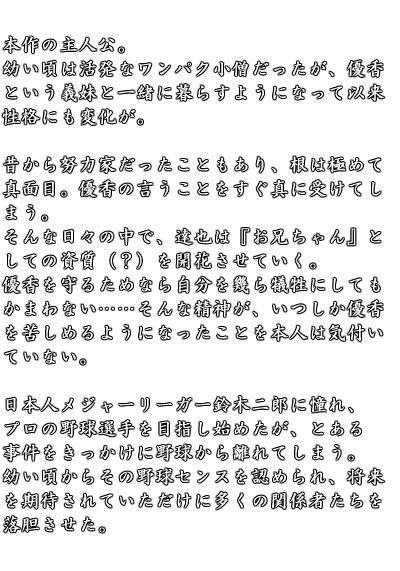 本作の主人公。
幼い頃は活発なワンパク小僧だったが、優香という義妹と一緒に暮らすようになって以来性格にも変化が。

昔から努力家だったこともあり、根は極めて真面目。優香の言うことをすぐ真に受けてしまう。
そんな日々の中で、達也は『お兄ちゃん』としての資質（？）を開花させていく。
優香を守るためなら自分を幾ら犠牲にしてもかまわない……そんな精神が、いつしか優香を苦しめるようになったことを本人は気付いていない。

日本人メジャーリーガー鈴木二郎に憧れ、プロの野球選手を目指し始めたが、とある事件をきっかけに野球から離れてしまう。
幼い頃からその野球センスを認められ、将来を期待されていただけに多くの関係者たちを落胆させた。